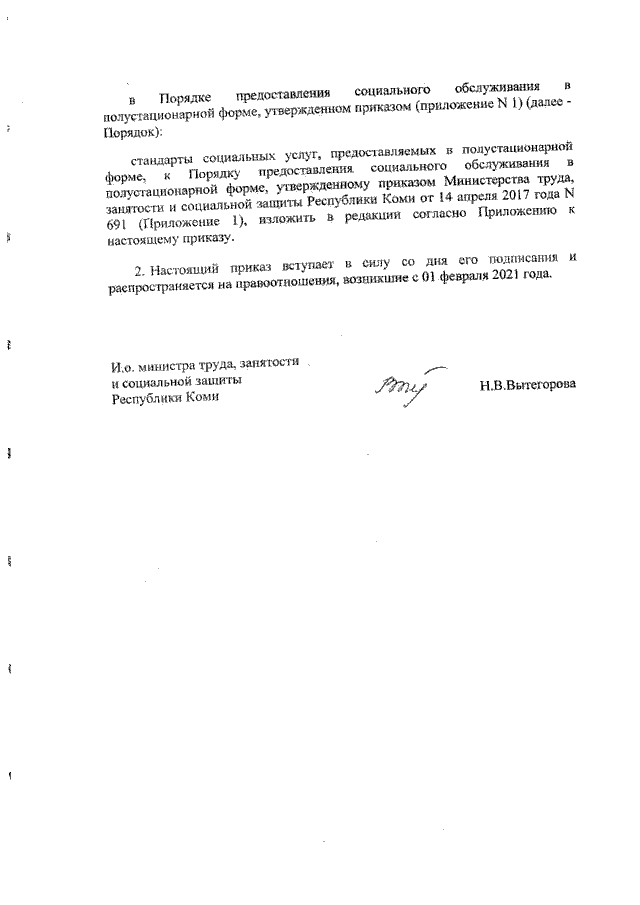 в Порядке предоставления социального обслуживания в полустационарной форме, утвержденном приказом (приложение N 1) (далее - Порядок):

стандарты социальных услуг, предоставляемых в полустационарной форме, к Порядку предоставления социального обслуживания в полустационарной форме, утвержденному приказом Министерства труда, занятости и социальной защиты Республики Коми от 14 апреля 2017 года N 691 (Приложение 1), изложить в редакции согласно Приложению к настоящему приказу.

2. Настоящий приказ вступает в силу со дня его подписания и распространяется на правоотношения, возникшие с 01 февраля 2021 года.

И.о. министра труда, занятости и социальной защиты Республики Коми

Н.В.Вытегорова